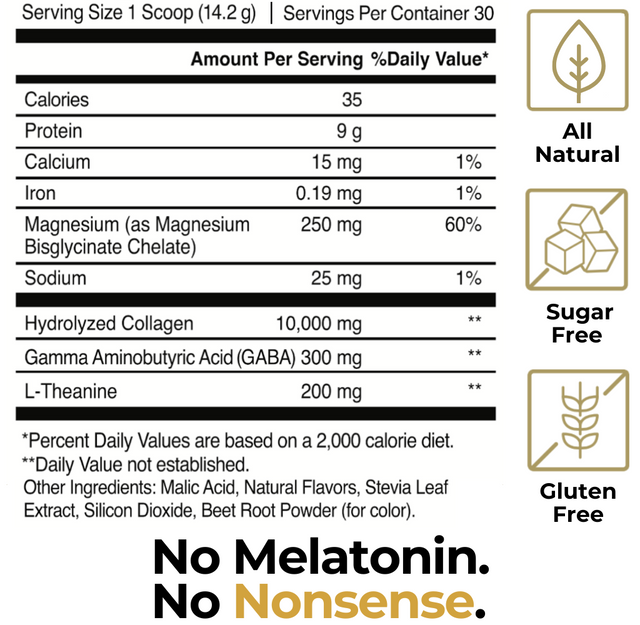 Serving Size 1 Scoop (14.2 g) | Servings Per Container 30

| | Amount Per Serving | %Daily Value* |
|---|---|---|
| Calories | 35 | |
| Protein | 9 g | |
| Calcium | 15 mg | 1% |
| Iron | 0.19 mg | 1% |
| Magnesium (as Magnesium Bisglycinate Chelate) | 250 mg | 60% |
| Sodium | 25 mg | 1% |
| Hydrolyzed Collagen | 10,000 mg | ** |
| Gamma Aminobutyric Acid (GABA) | 300 mg | ** |
| L-Theanine | 200 mg | ** |

*Percent Daily Values are based on a 2,000 calorie diet.
**Daily Value not established.
Other Ingredients: Malic Acid, Natural Flavors, Stevia Leaf Extract, Silicon Dioxide, Beet Root Powder (for color).

No Melatonin.
No Nonsense.

All
Natural

Sugar
Free

Gluten
Free